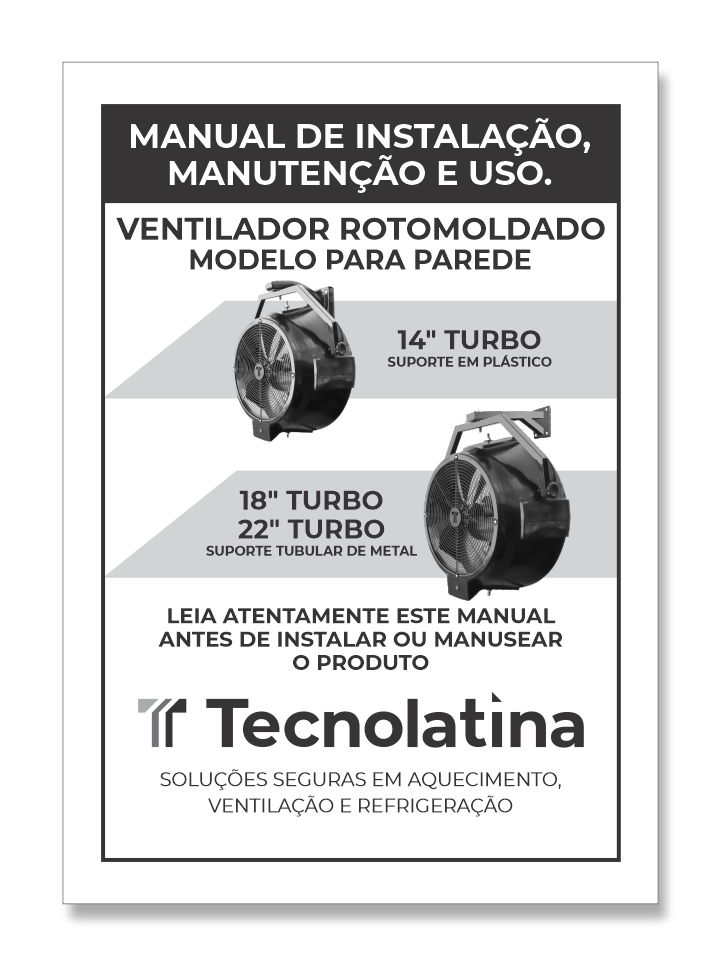 MANUAL DE INSTALAÇÃO, MANUTENÇÃO E USO.

VENTILADOR ROTOMOLDADO
MODELO PARA PAREDE

14" TURBO
SUPORTE EM PLÁSTICO

18" TURBO
22" TURBO
SUPORTE TUBULAR DE METAL

LEIA ATENTAMENTE ESTE MANUAL ANTES DE INSTALAR OU MANUSEAR O PRODUTO

Tecnolatina

SOLUÇÕES SEGURAS EM AQUECIMENTO, VENTILAÇÃO E REFRIGERAÇÃO